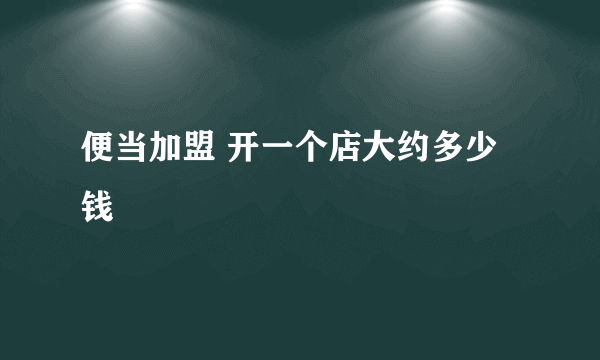 便当加盟 开一个店大约多少钱